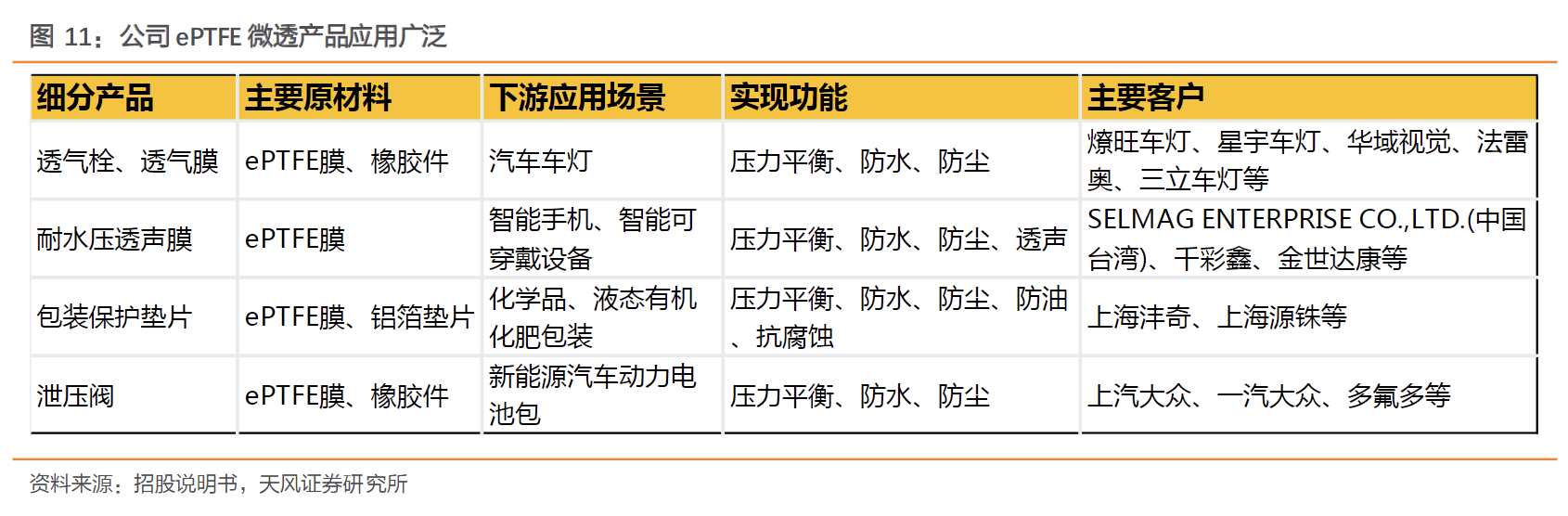 图11：公司ePTFE微透产品应用广泛

| 细分产品 | 主要原材料 | 下游应用场景 | 实现功能 | 主要客户 |
|---|---|---|---|---|
| 透气栓、透气膜 | ePTFE膜、橡胶件 | 汽车车灯 | 压力平衡、防水、防尘 | 燎旺车灯、星宇车灯、华域视觉、法雷奥、三立车灯等 |
| 耐水压透声膜 | ePTFE膜 | 智能手机、智能可穿戴设备 | 压力平衡、防水、防尘、透声 | SELMAG ENTERPRISE CO.,LTD.(中国台湾)、千彩鑫、金世达康等 |
| 包装保护垫片 | ePTFE膜、铝箔垫片 | 化学品、液态有机化肥包装 | 压力平衡、防水、防尘、防油、抗腐蚀 | 上海沣奇、上海源铢等 |
| 泄压阀 | ePTFE膜、橡胶件 | 新能源汽车动力电池包 | 压力平衡、防水、防尘 | 上汽大众、一汽大众、多氟多等 |

资料来源：招股说明书，天风证券研究所